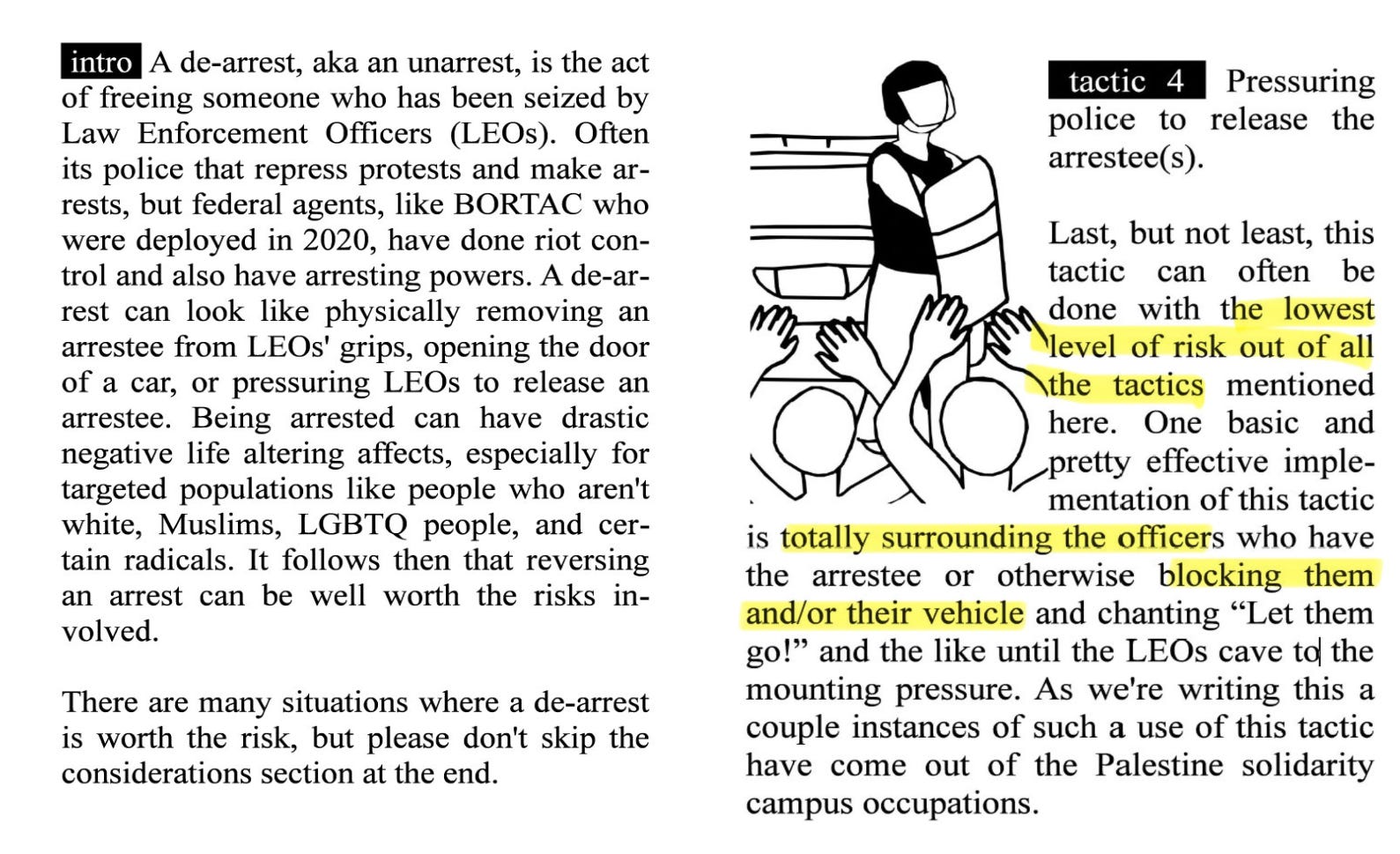 intro A de-arrest, aka an unarrest, is the act of freeing someone who has been seized by Law Enforcement Officers (LEOs). Often its police that repress protests and make arrests, but federal agents, like BORTAC who were deployed in 2020, have done riot control and also have arresting powers. A de-arrest can look like physically removing an arrestee from LEOs' grips, opening the door of a car, or pressuring LEOs to release an arrestee. Being arrested can have drastic negative life altering affects, especially for targeted populations like people who aren't white, Muslims, LGBTQ people, and certain radicals. It follows then that reversing an arrest can be well worth the risks involved.

There are many situations where a de-arrest is worth the risk, but please don't skip the considerations section at the end.

tactic 4 Pressuring police to release the arrestee(s).

Last, but not least, this tactic can often be done with the lowest level of risk out of all the tactics mentioned here. One basic and pretty effective implementation of this tactic is totally surrounding the officers who have the arrestee or otherwise blocking them and/or their vehicle and chanting “Let them go!” and the like until the LEOs cave to the mounting pressure. As we're writing this a couple instances of such a use of this tactic have come out of the Palestine solidarity campus occupations.